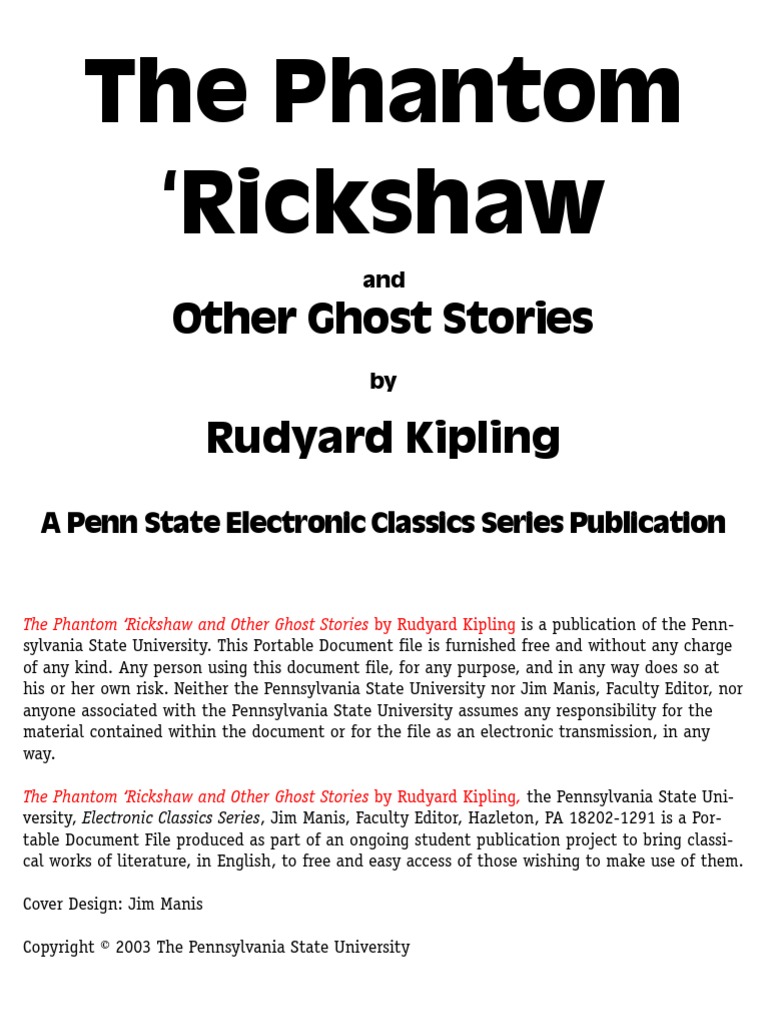 The Phantom 'Rickshaw

and

Other Ghost Stories

by

Rudyard Kipling

A Penn State Electronic Classics Series Publication

The Phantom 'Rickshaw and Other Ghost Stories by Rudyard Kipling is a publication of the Pennsylvania State University. This Portable Document file is furnished free and without any charge of any kind. Any person using this document file, for any purpose, and in any way does so at his or her own risk. Neither the Pennsylvania State University nor Jim Manis, Faculty Editor, nor anyone associated with the Pennsylvania State University assumes any responsibility for the material contained within the document or for the file as an electronic transmission, in any way.

The Phantom 'Rickshaw and Other Ghost Stories by Rudyard Kipling, the Pennsylvania State University, Electronic Classics Series, Jim Manis, Faculty Editor, Hazleton, PA 18202-1291 is a Portable Document File produced as part of an ongoing student publication project to bring classical works of literature, in English, to free and easy access of those wishing to make use of them.

Cover Design: Jim Manis

Copyright © 2003 The Pennsylvania State University